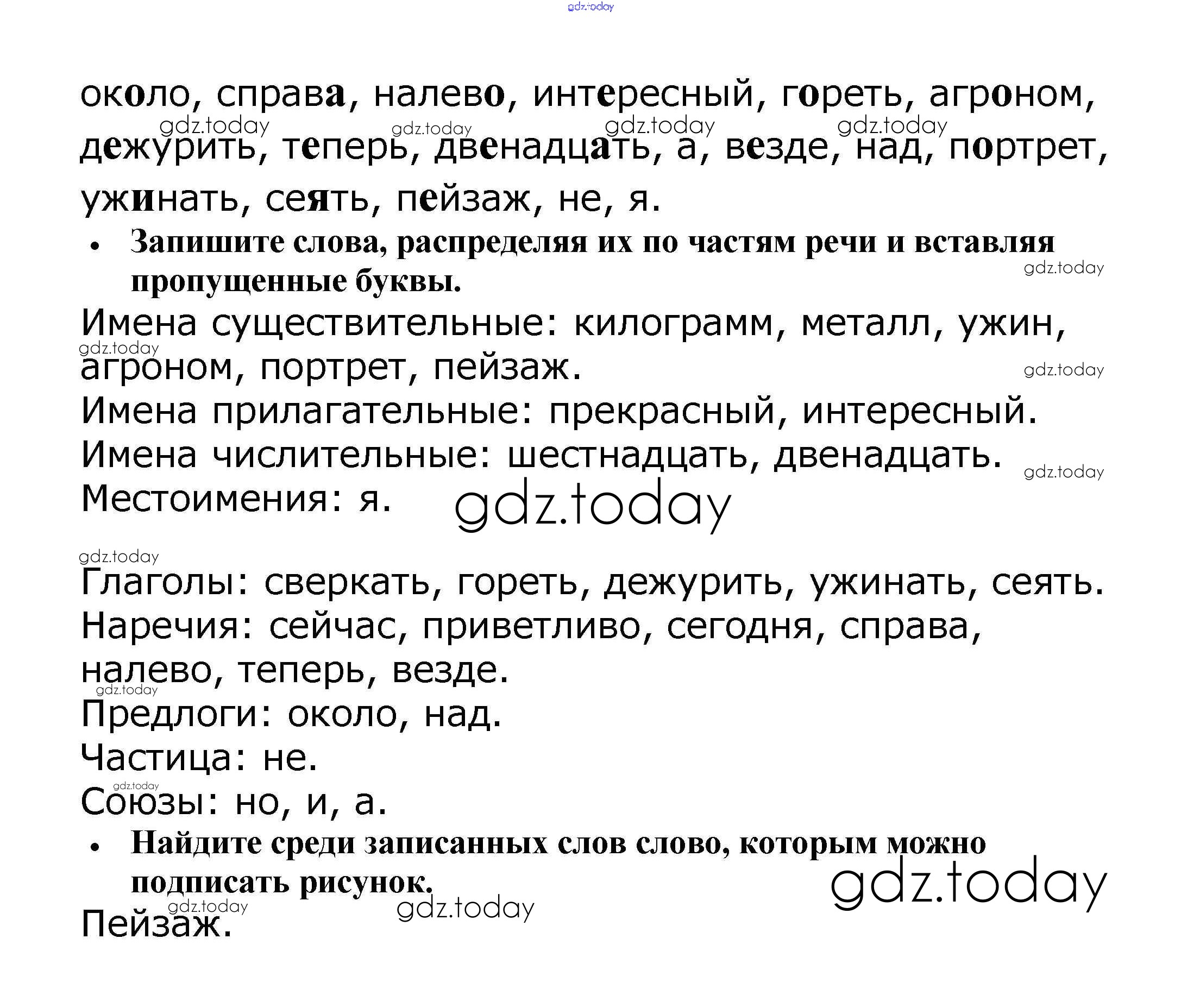 около, справа, налево, интересный, гореть, агроном, дежурить, теперь, двенадцать, а, везде, над, портрет, ужинать, сеять, пейзаж, не, я.

• Запишите слова, распределяя их по частям речи и вставляя пропущенные буквы.

Имена существительные: килограмм, металл, ужин, агроном, портрет, пейзаж.
Имена прилагательные: прекрасный, интересный.
Имена числительные: шестнадцать, двенадцать.
Местоимения: я.

Глаголы: сверкать, гореть, дежурить, ужинать, сеять.
Наречия: сейчас, приветливо, сегодня, справа, налево, теперь, везде.
Предлоги: около, над.
Частица: не.
Союзы: но, и, а.

• Найдите среди записанных слов слово, которым можно подписать рисунок.

Пейзаж.

gdz.today